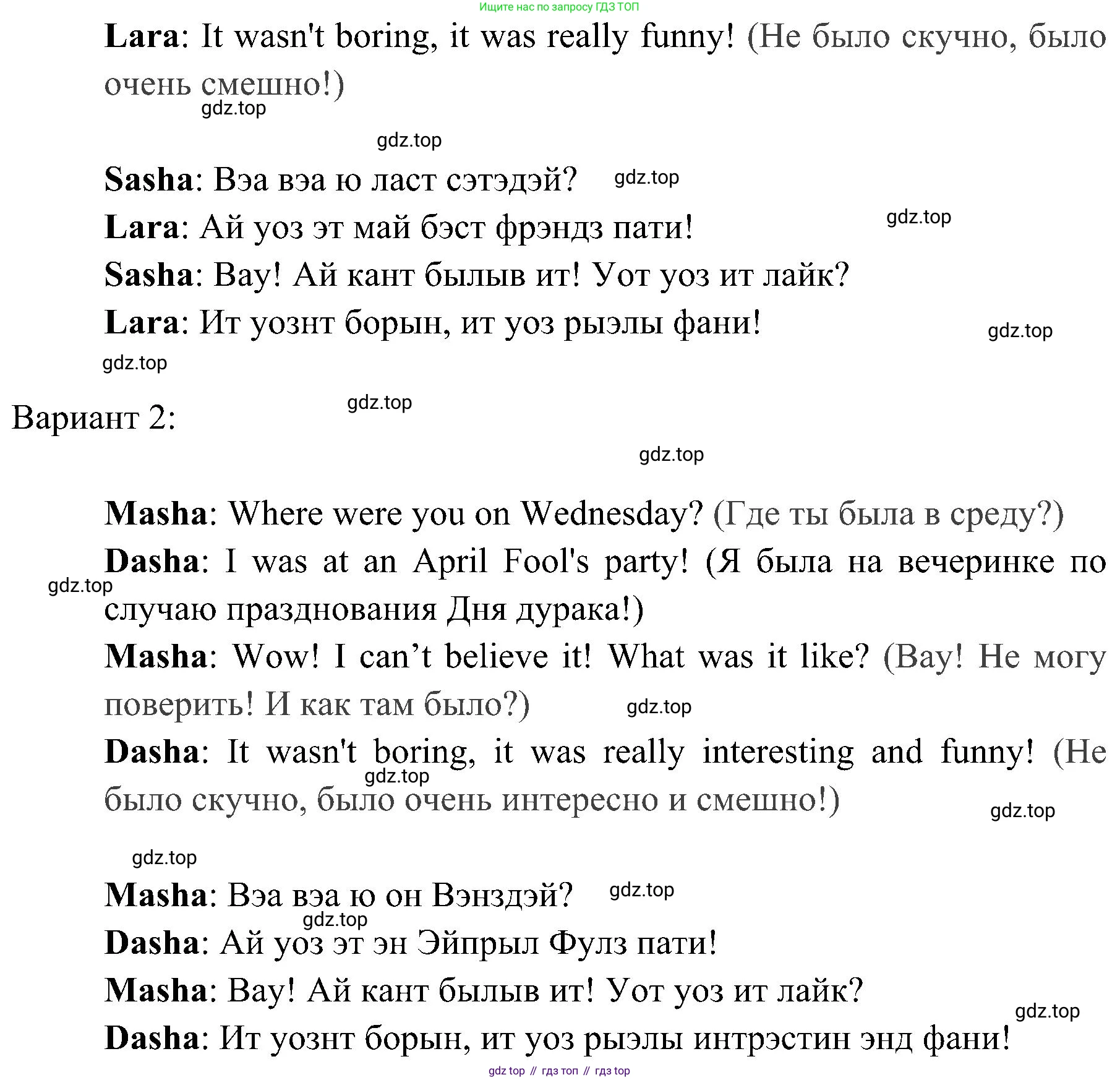 Ищите нас по запросу ГДЗ ТОП

Lara: It wasn't boring, it was really funny! (Не было скучно, было очень смешно!)

gdz.top

gdz.top

Sasha: Вэа вэа ю ласт сэтэдэй? gdz.top

Lara: Ай уоз эт май бэст фрэндз пати! gdz.top

Sasha: Вау! Ай кант былыв ит! Уот уоз ит лайк?

Lara: Ит уознт борын, ит уоз рыэлы фани! gdz.top

gdz.top

Вариант 2: gdz.top

gdz.top

Masha: Where were you on Wednesday? (Где ты была в среду?)

Dasha: I was at an April Fool's party! (Я была на вечеринке по случаю празднования Дня дурака!) gdz.top

Masha: Wow! I can’t believe it! What was it like? (Вау! Не могу поверить! И как там было?) gdz.top

Dasha: It wasn't boring, it was really interesting and funny! (Не было скучно, было очень интересно и смешно!) gdz.top gdz.top

gdz.top

Masha: Вэа вэа ю он Вэнздэй? gdz.top

gdz.top

Dasha: Ай уоз эт эн Эйпрыл Фулз пати!

Masha: Вау! Ай кант былыв ит! Уот уоз ит лайк? gdz.top

Dasha: Ит уознт борын, ит уоз рыэлы интрэстин энд фани!

gdz top // гдз топ // гдз top